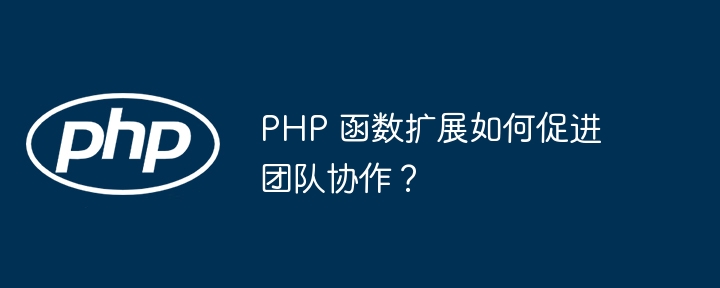 php

PHP 函数扩展如何促进团队协作？